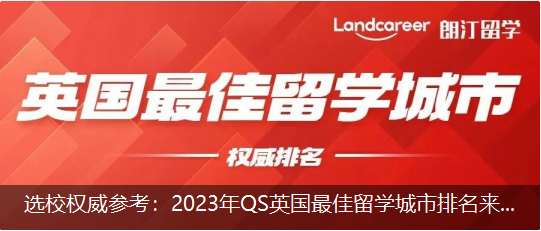 Landcareer 朗汀留学

英国最佳留学城市

权威排名

选校权威参考：2023年QS英国最佳留学城市排名来...